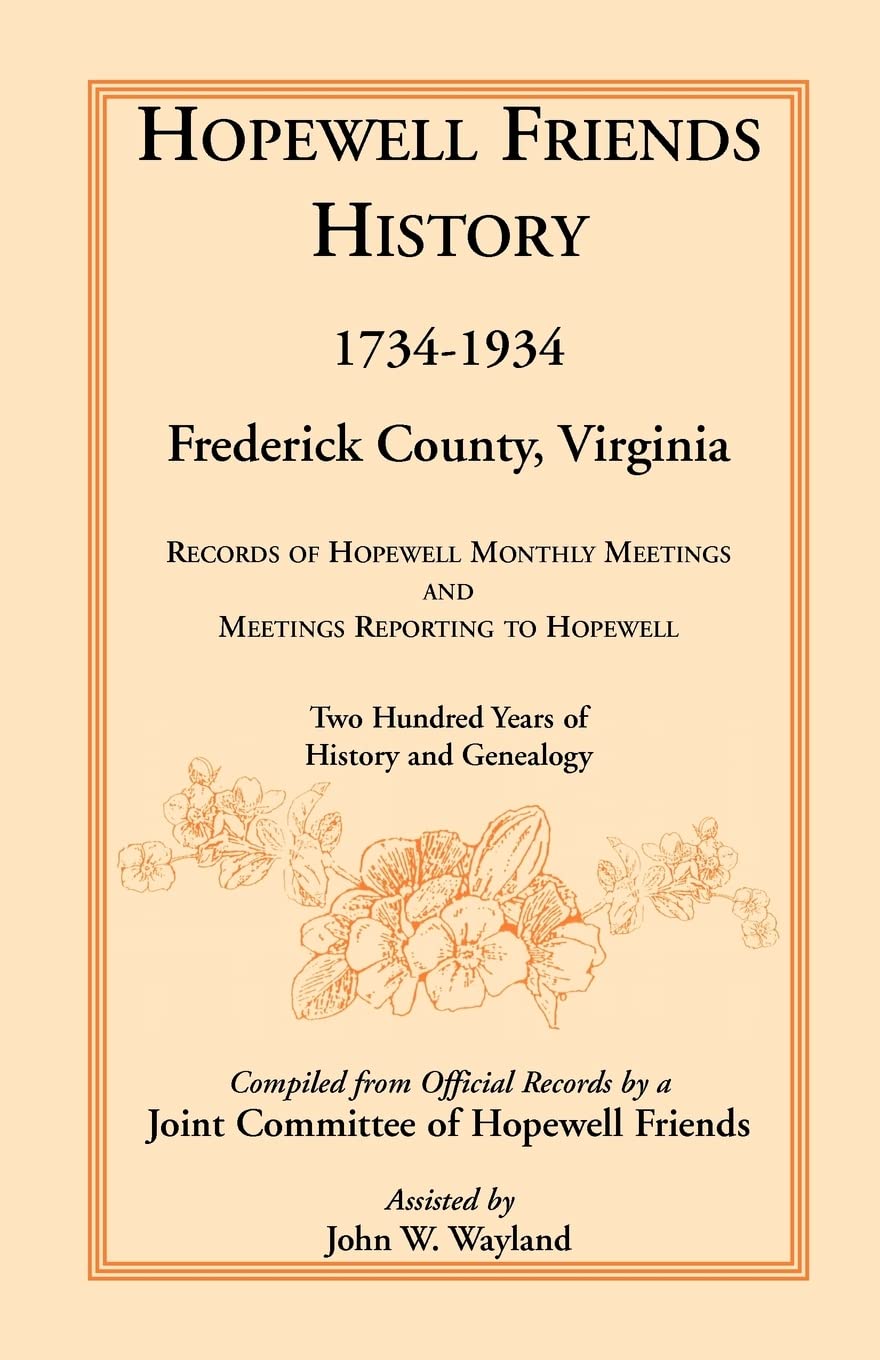 HOPEWELL FRIENDS HISTORY

1734-1934

Frederick County, Virginia

RECORDS OF HOPEWELL MONTHLY MEETINGS AND MEETINGS REPORTING TO HOPEWELL

Two Hundred Years of History and Genealogy

Compiled from Official Records by a
Joint Committee of Hopewell Friends

Assisted by
John W. Wayland